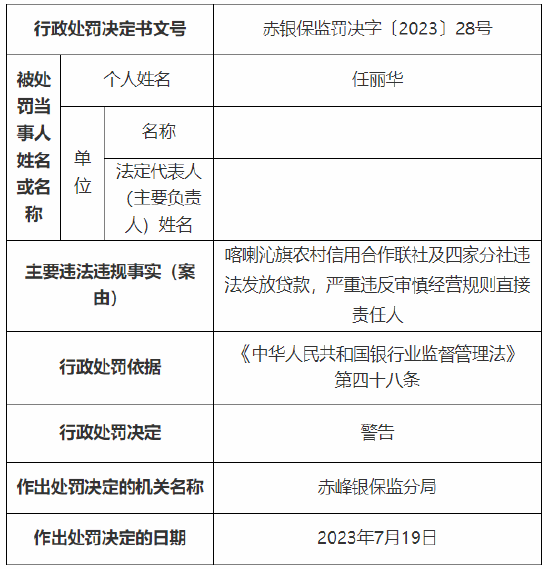 | 行政处罚决定书文号 | | | 赤银保监罚决字〔2023〕28号 |
|---|---|---|---|
| 被处罚当事人姓名或名称 | 个人姓名 | | 任丽华 |
| | 单位 | 名称 | |
| | | 法定代表人（主要负责人）姓名 | |
| 主要违法违规事实（案由） | | | 喀喇沁旗农村信用合作联社及四家分社违法发放贷款，严重违反审慎经营规则直接责任人 |
| 行政处罚依据 | | | 《中华人民共和国银行业监督管理法》第四十八条 |
| 行政处罚决定 | | | 警告 |
| 作出处罚决定的机关名称 | | | 赤峰银保监分局 |
| 作出处罚决定的日期 | | | 2023年7月19日 |